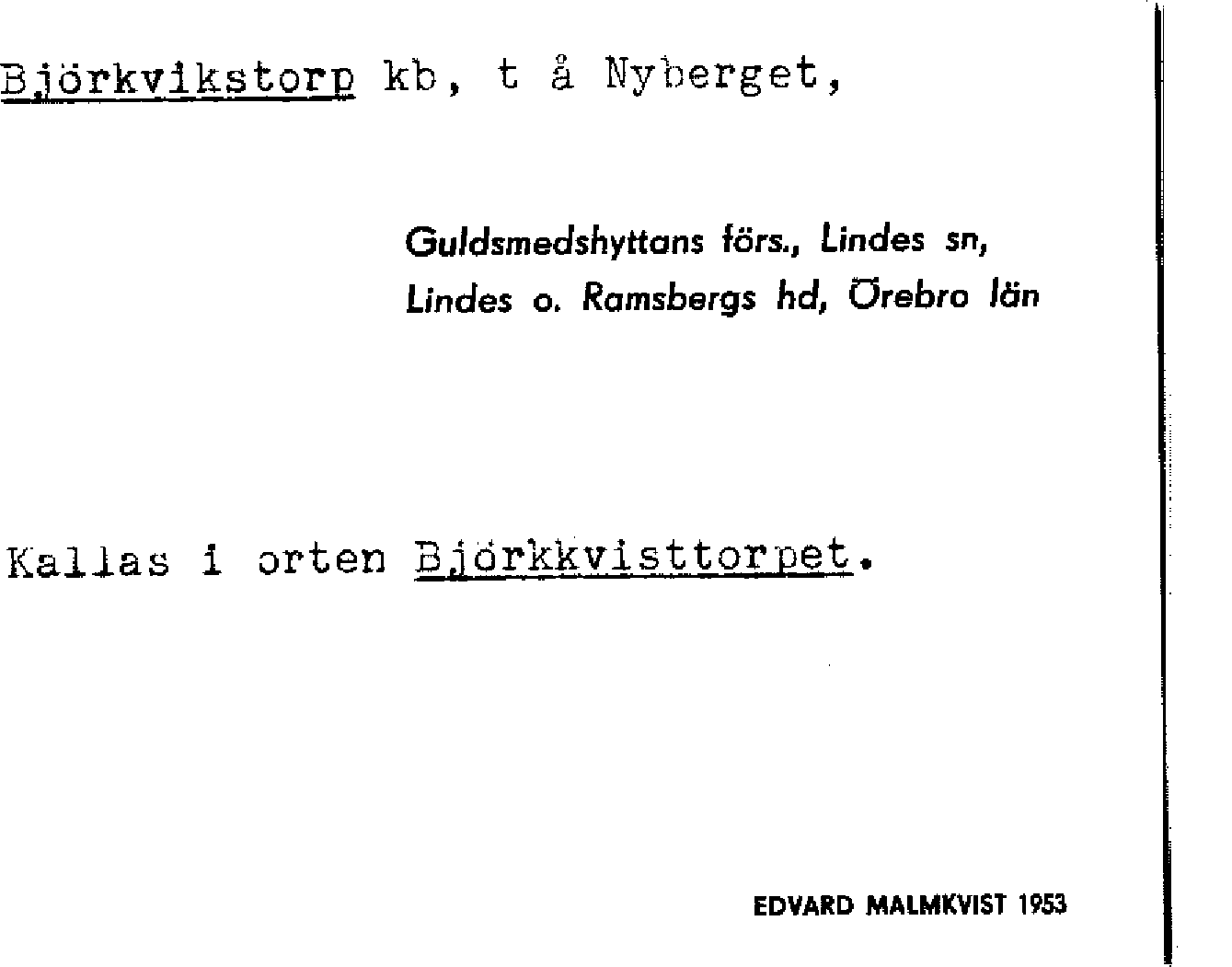 Björkvikstorp kb, t å Nyberget,

Guldsmedshyttans förs., Lindes sn,
Lindes o. Ramsbergs hd, Örebro län

Kallas i orten Björkkvisttorpet.

EDVARD MALMKVIST 1953